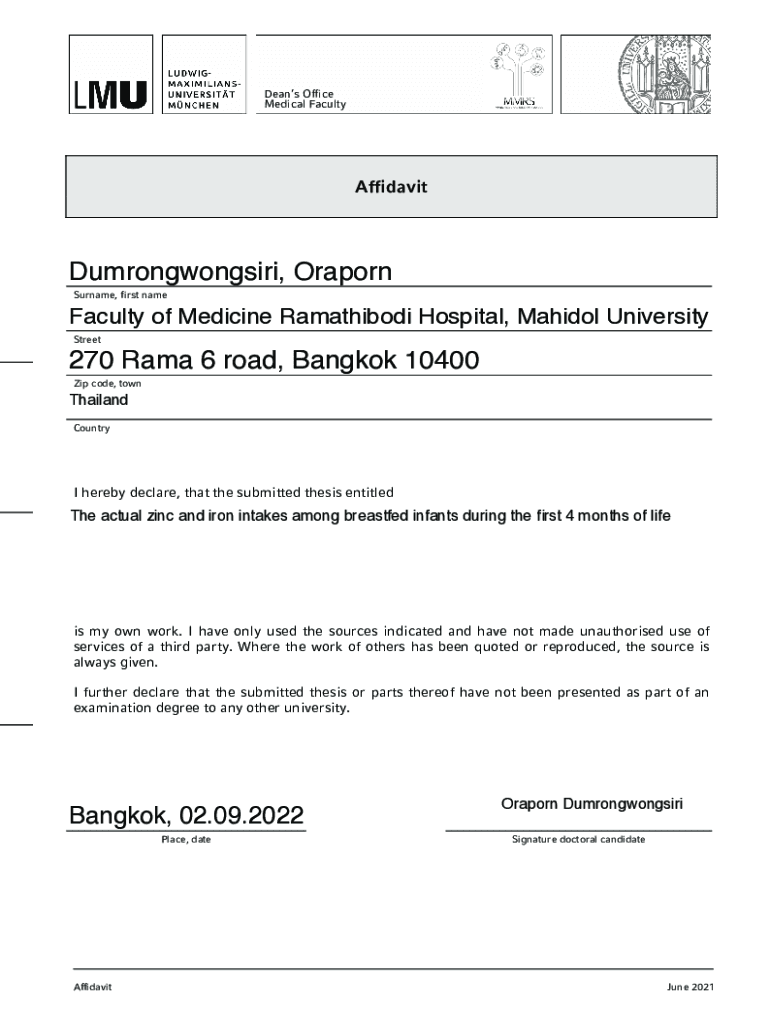 LMU LUDWIG-MAXIMILIANS-UNIVERSITÄT MÜNCHEN

Dean's Office
Medical Faculty

MMRS

Affidavit

Dumrongwongsiri, Oraporn
Surname, first name

Faculty of Medicine Ramathibodi Hospital, Mahidol University
Street

270 Rama 6 road, Bangkok 10400
Zip code, town

Thailand
Country

I hereby declare, that the submitted thesis entitled

The actual zinc and iron intakes among breastfed infants during the first 4 months of life

is my own work. I have only used the sources indicated and have not made unauthorised use of services of a third party. Where the work of others has been quoted or reproduced, the source is always given.

I further declare that the submitted thesis or parts thereof have not been presented as part of an examination degree to any other university.

Bangkok, 02.09.2022
Place, date

Oraporn Dumrongwongsiri
Signature doctoral candidate

Affidavit

June 2021